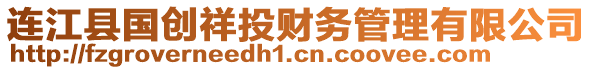 连江县国创祥投财务管理有限公司
http://fzgroverneedh1.cn.coovee.com